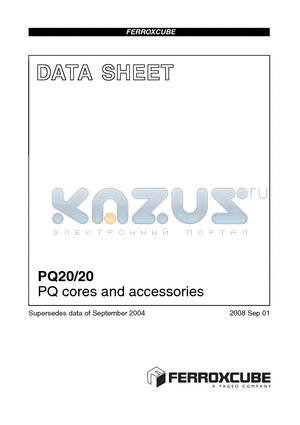 FERROXCUBE

DATA SHEET

KAZUS.ru
ЭЛЕКТРОННЫЙ ПОРТАЛ

PQ20/20
PQ cores and accessories

Supersedes data of September 2004

2008 Sep 01

FERROXCUBE
A YAGEO COMPANY